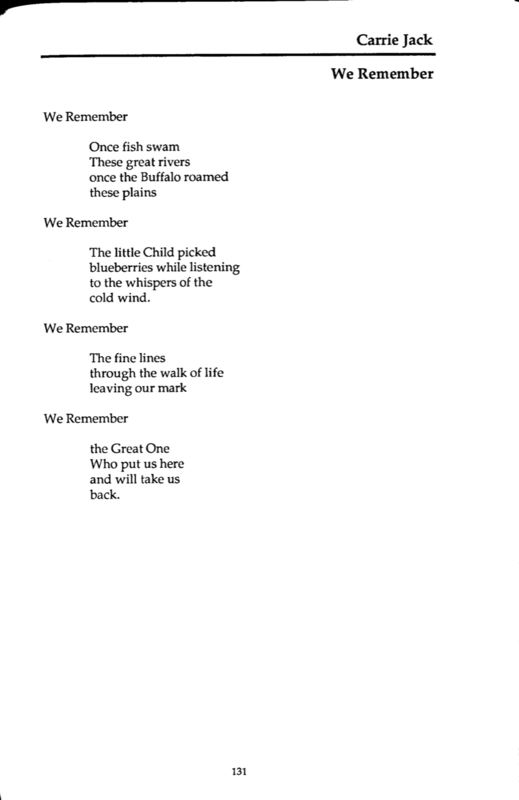 Carrie Jack

We Remember

We Remember

Once fish swam
These great rivers
once the Buffalo roamed
these plains

We Remember

The little Child picked
blueberries while listening
to the whispers of the
cold wind.

We Remember

The fine lines
through the walk of life
leaving our mark

We Remember

the Great One
Who put us here
and will take us
back.

131